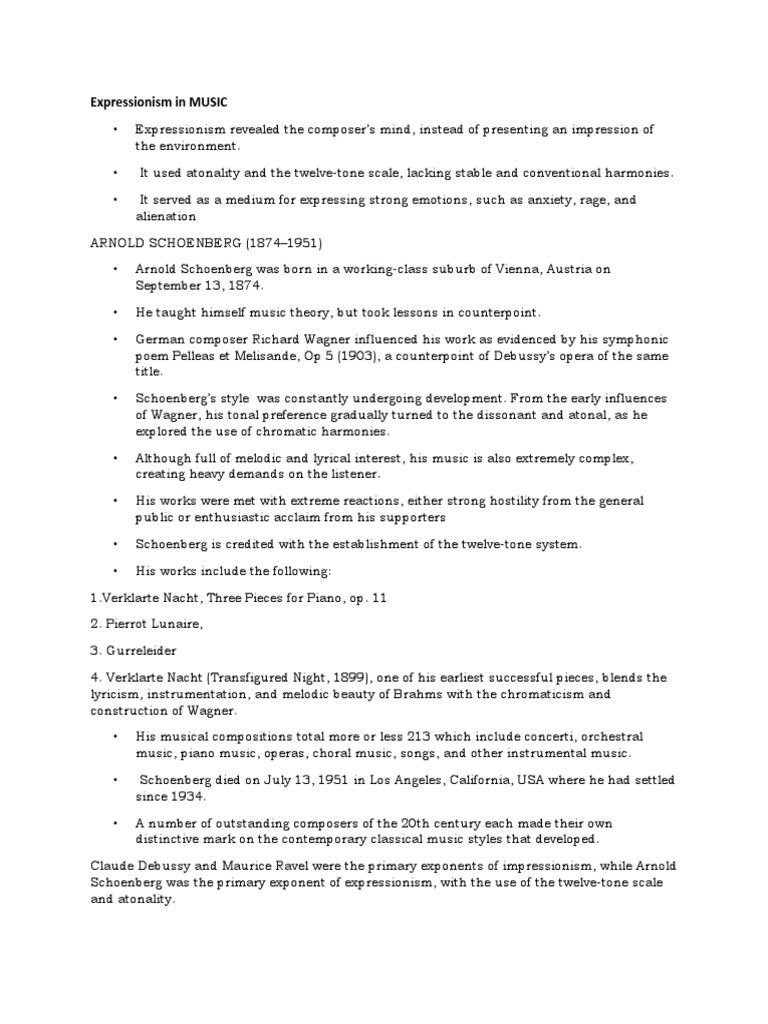 Expressionism in MUSIC

• Expressionism revealed the composer's mind, instead of presenting an impression of the environment.

• It used atonality and the twelve-tone scale, lacking stable and conventional harmonies.

• It served as a medium for expressing strong emotions, such as anxiety, rage, and alienation

ARNOLD SCHOENBERG (1874–1951)

• Arnold Schoenberg was born in a working-class suburb of Vienna, Austria on September 13, 1874.

• He taught himself music theory, but took lessons in counterpoint.

• German composer Richard Wagner influenced his work as evidenced by his symphonic poem Pelleas et Melisande, Op 5 (1903), a counterpoint of Debussy's opera of the same title.

• Schoenberg's style was constantly undergoing development. From the early influences of Wagner, his tonal preference gradually turned to the dissonant and atonal, as he explored the use of chromatic harmonies.

• Although full of melodic and lyrical interest, his music is also extremely complex, creating heavy demands on the listener.

• His works were met with extreme reactions, either strong hostility from the general public or enthusiastic acclaim from his supporters

• Schoenberg is credited with the establishment of the twelve-tone system.

• His works include the following:

1.Verklarte Nacht, Three Pieces for Piano, op. 11

2. Pierrot Lunaire,

3. Gurreleider

4. Verklarte Nacht (Transfigured Night, 1899), one of his earliest successful pieces, blends the lyricism, instrumentation, and melodic beauty of Brahms with the chromaticism and construction of Wagner.

• His musical compositions total more or less 213 which include concerti, orchestral music, piano music, operas, choral music, songs, and other instrumental music.

• Schoenberg died on July 13, 1951 in Los Angeles, California, USA where he had settled since 1934.

• A number of outstanding composers of the 20th century each made their own distinctive mark on the contemporary classical music styles that developed.

Claude Debussy and Maurice Ravel were the primary exponents of impressionism, while Arnold Schoenberg was the primary exponent of expressionism, with the use of the twelve-tone scale and atonality.